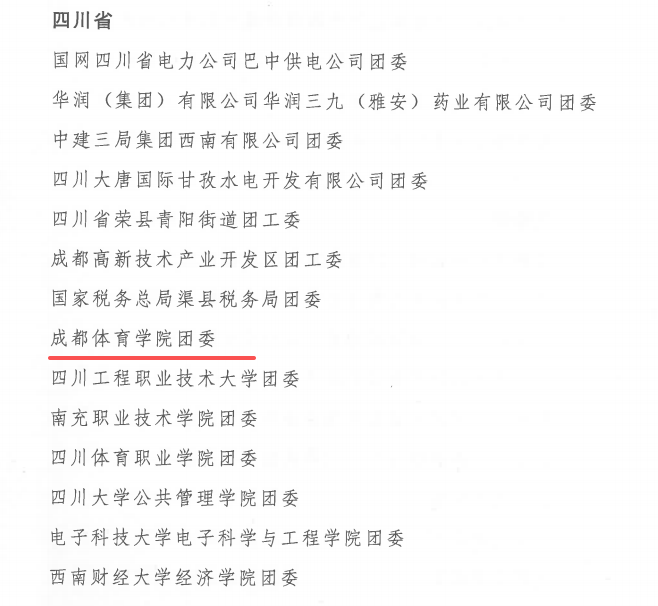 四川省

国网四川省电力公司巴中供电公司团委

华润（集团）有限公司华润三九（雅安）药业有限公司团委

中建三局集团西南有限公司团委

四川大唐国际甘孜水电开发有限公司团委

四川省荣县青阳街道团工委

成都高新技术产业开发区团工委

国家税务总局渠县税务局团委

成都体育学院团委

四川工程职业技术大学团委

南充职业技术学院团委

四川体育职业学院团委

四川大学公共管理学院团委

电子科技大学电子科学与工程学院团委

西南财经大学经济学院团委